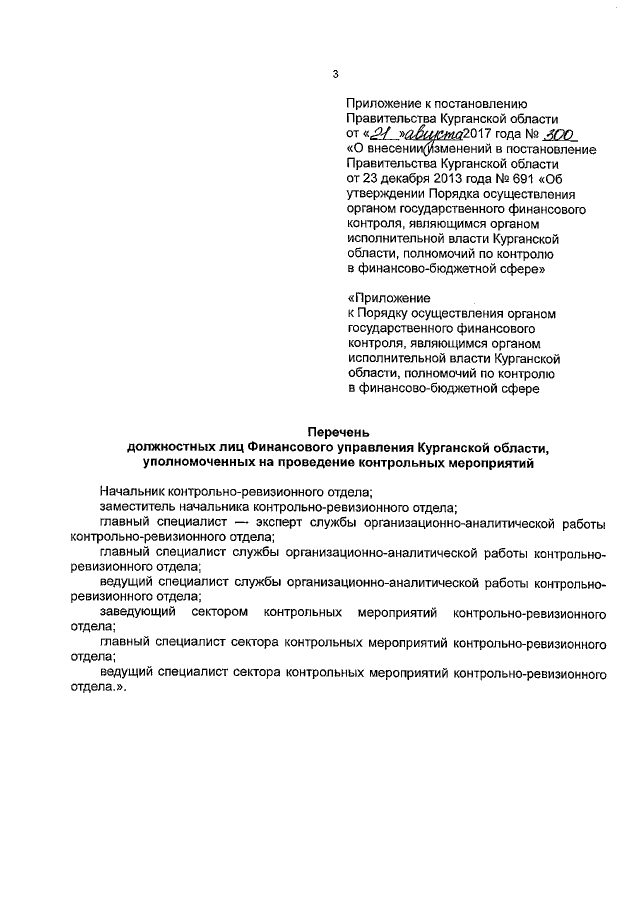 3

Приложение к постановлению Правительства Курганской области от «21» августа 2017 года № 300 «О внесении изменений в постановление Правительства Курганской области от 23 декабря 2013 года № 691 «Об утверждении Порядка осуществления органом государственного финансового контроля, являющимся органом исполнительной власти Курганской области, полномочий по контролю в финансово-бюджетной сфере»

«Приложение к Порядку осуществления органом государственного финансового контроля, являющимся органом исполнительной власти Курганской области, полномочий по контролю в финансово-бюджетной сфере

Перечень
должностных лиц Финансового управления Курганской области, уполномоченных на проведение контрольных мероприятий

Начальник контрольно-ревизионного отдела;
заместитель начальника контрольно-ревизионного отдела;
главный специалист — эксперт службы организационно-аналитической работы контрольно-ревизионного отдела;
главный специалист службы организационно-аналитической работы контрольно-ревизионного отдела;
ведущий специалист службы организационно-аналитической работы контрольно-ревизионного отдела;
заведующий сектором контрольных мероприятий контрольно-ревизионного отдела;
главный специалист сектора контрольных мероприятий контрольно-ревизионного отдела;
ведущий специалист сектора контрольных мероприятий контрольно-ревизионного отдела.».